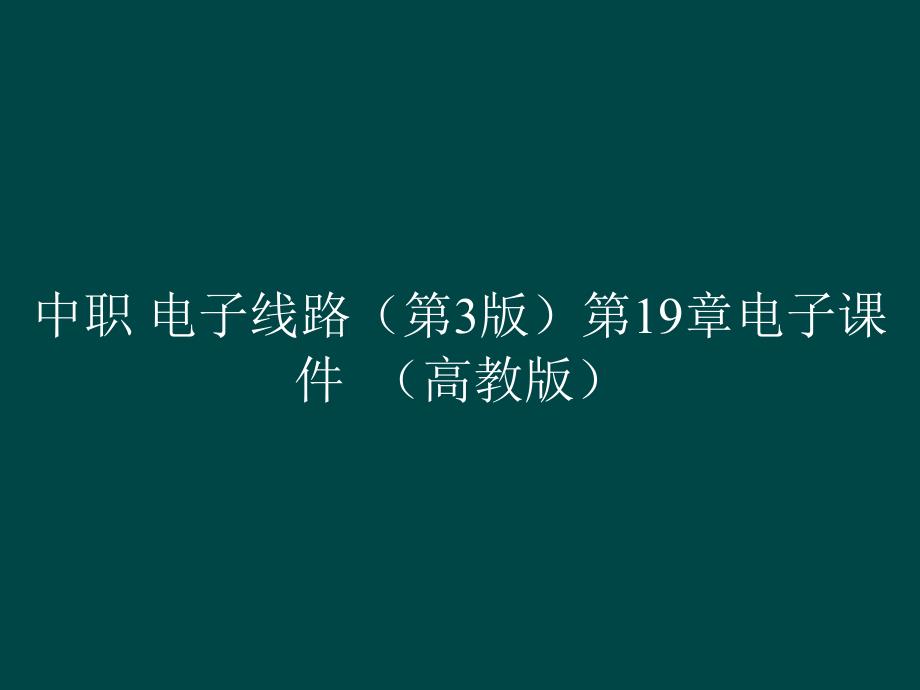 中职 电子线路（第3版）第19章电子课件 （高教版）